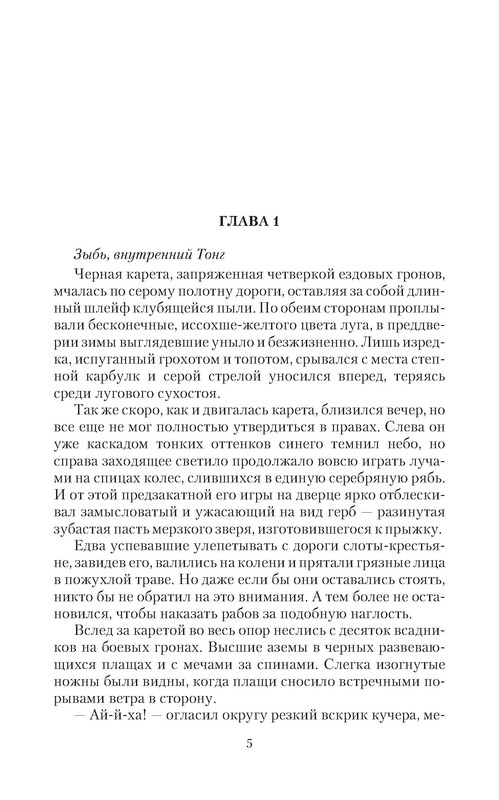 ГЛАВА 1

Зыбь, внутренний Тонг

Черная карета, запряженная четверкой ездовых гронов, мчалась по серому полотну дороги, оставляя за собой длинный шлейф клубящейся пыли. По обеим сторонам проплывали бесконечные, иссохше-желтого цвета луга, в преддверии зимы выглядевшие уныло и безжизненно. Лишь изредка, испуганный грохотом и топотом, срывался с места степной карбулк и серой стрелой уносился вперед, теряясь среди лугового сухостоя.

Так же скоро, как и двигалась карета, близился вечер, но все еще не мог полностью утвердиться в правах. Слева он уже каскадом тонких оттенков синего темнил небо, но справа заходящее светило продолжало вовсю играть лучами на спицах колес, слившихся в единую серебряную рябь. И от этой предзакатной его игры на дверце ярко отблескивал замысловатый и ужасающий на вид герб — разинутая зубастая пасть мерзкого зверя, изготовившегося к прыжку.

Едва успевавшие улепетывать с дороги слоты-крестьяне, завидев его, валились на колени и прятали грязные лица в пожухлой траве. Но даже если бы они оставались стоять, никто бы не обратил на это внимания. А тем более не остановился, чтобы наказать рабов за подобную наглость.

Вслед за каретой во весь опор неслись с десяток всадников на боевых гронах. Высшие аземы в черных развевающихся плащах и с мечами за спинами. Слегка изогнутые ножны были видны, когда плащи сносило встречными порывами ветра в сторону.

— Ай-й-ха! — огласил округу резкий вскрик кучера, ме-

5